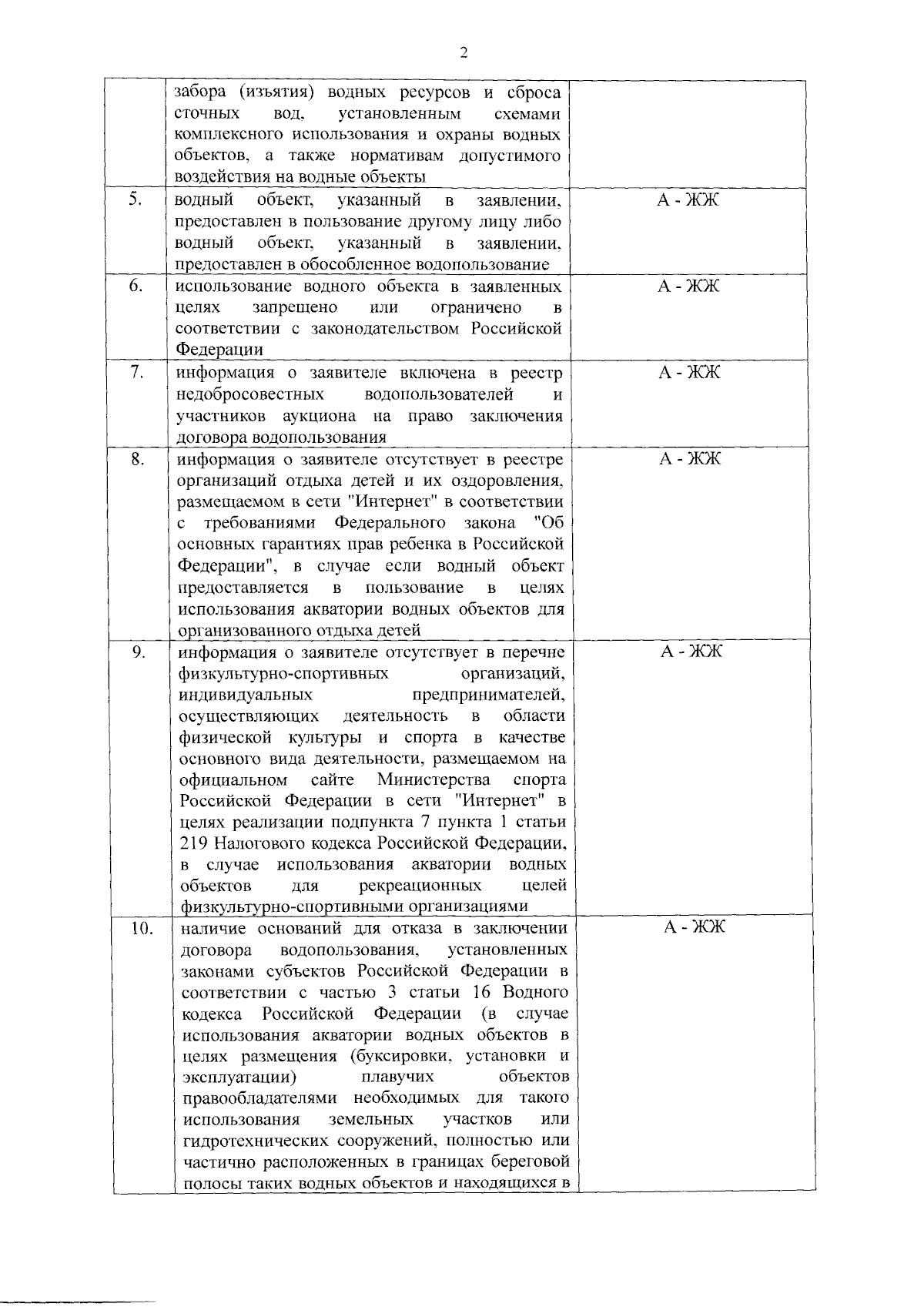 2

| | | |
|---|---|---|
| | забора (изъятия) водных ресурсов и сброса сточных вод, установленным схемами комплексного использования и охраны водных объектов, а также нормативам допустимого воздействия на водные объекты | |
| 5. | водный объект, указанный в заявлении, предоставлен в пользование другому лицу либо водный объект, указанный в заявлении, предоставлен в обособленное водопользование | А - ЖЖ |
| 6. | использование водного объекта в заявленных целях запрещено или ограничено в соответствии с законодательством Российской Федерации | А - ЖЖ |
| 7. | информация о заявителе включена в реестр недобросовестных водопользователей и участников аукциона на право заключения договора водопользования | А - ЖЖ |
| 8. | информация о заявителе отсутствует в реестре организаций отдыха детей и их оздоровления, размещаемом в сети "Интернет" в соответствии с требованиями Федерального закона "Об основных гарантиях прав ребенка в Российской Федерации", в случае если водный объект предоставляется в пользование в целях использования акватории водных объектов для организованного отдыха детей | А - ЖЖ |
| 9. | информация о заявителе отсутствует в перечне физкультурно-спортивных организаций, индивидуальных предпринимателей, осуществляющих деятельность в области физической культуры и спорта в качестве основного вида деятельности, размещаемом на официальном сайте Министерства спорта Российской Федерации в сети "Интернет" в целях реализации подпункта 7 пункта 1 статьи 219 Налогового кодекса Российской Федерации, в случае использования акватории водных объектов для рекреационных целей физкультурно-спортивными организациями | А - ЖЖ |
| 10. | наличие оснований для отказа в заключении договора водопользования, установленных законами субъектов Российской Федерации в соответствии с частью 3 статьи 16 Водного кодекса Российской Федерации (в случае использования акватории водных объектов в целях размещения (буксировки, установки и эксплуатации) плавучих объектов правообладателями необходимых для такого использования земельных участков или гидротехнических сооружений, полностью или частично расположенных в границах береговой полосы таких водных объектов и находящихся в | А - ЖЖ |